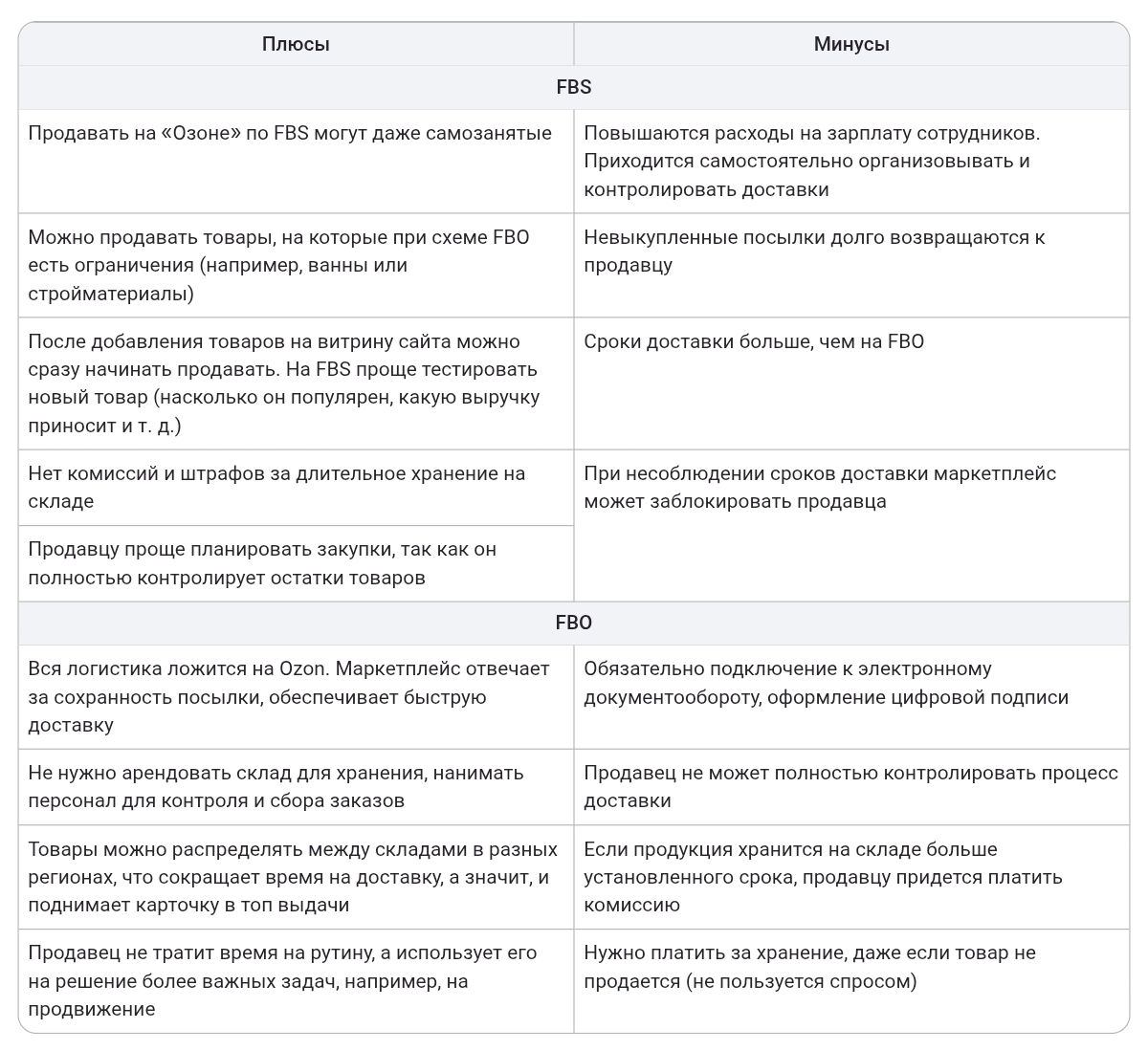 | Плюсы | Минусы |
|---|---|
| FBS | |
| Продавать на «Озоне» по FBS могут даже самозанятые | Повышаются расходы на зарплату сотрудников. Приходится самостоятельно организовывать и контролировать доставки |
| Можно продавать товары, на которые при схеме FBO есть ограничения (например, ванны или стройматериалы) | Невыкупленные посылки долго возвращаются к продавцу |
| После добавления товаров на витрину сайта можно сразу начинать продавать. На FBS проще тестировать новый товар (насколько он популярен, какую выручку приносит и т. д.) | Сроки доставки больше, чем на FBO |
| Нет комиссий и штрафов за длительное хранение на складе | При несоблюдении сроков доставки маркетплейс может заблокировать продавца |
| Продавцу проще планировать закупки, так как он полностью контролирует остатки товаров | |
| FBO | |
| Вся логистика ложится на Ozon. Маркетплейс отвечает за сохранность посылки, обеспечивает быструю доставку | Обязательно подключение к электронному документообороту, оформление цифровой подписи |
| Не нужно арендовать склад для хранения, нанимать персонал для контроля и сбора заказов | Продавец не может полностью контролировать процесс доставки |
| Товары можно распределять между складами в разных регионах, что сокращает время на доставку, а значит, и поднимает карточку в топ выдачи | Если продукция хранится на складе больше установленного срока, продавцу придется платить комиссию |
| Продавец не тратит время на рутину, а использует его на решение более важных задач, например, на продвижение | Нужно платить за хранение, даже если товар не продается (не пользуется спросом) |